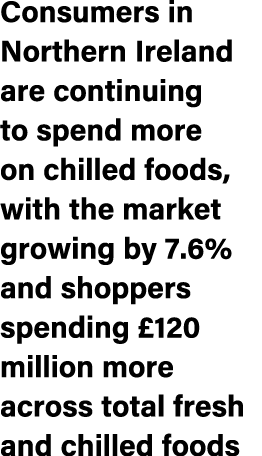 Consumers in Northern Ireland are continuing to spend more on chilled foods, with the market growing by 7.6% and shoppers spending £120 million more across total fresh and chilled foods